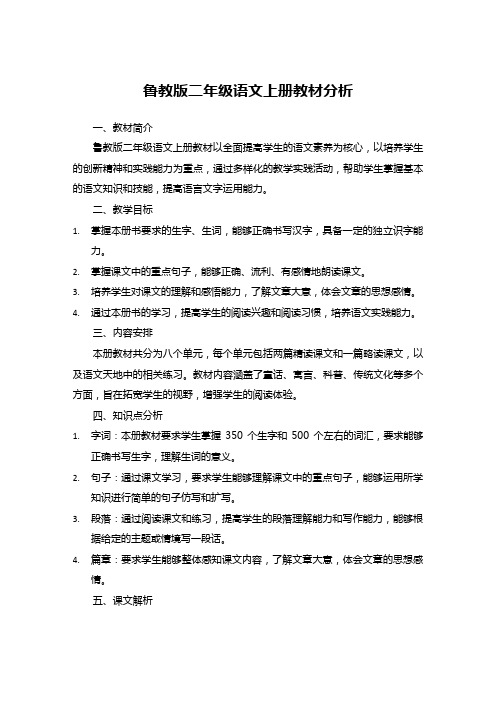 鲁教版二年级语文上册教材分析

一、教材简介

鲁教版二年级语文上册教材以全面提高学生的语文素养为核心，以培养学生的创新精神和实践能力为重点，通过多样化的教学实践活动，帮助学生掌握基本的语文知识和技能，提高语言文字运用能力。

二、教学目标

1. 掌握本册书要求的生字、生词，能够正确书写汉字，具备一定的独立识字能力。

2. 掌握课文中的重点句子，能够正确、流利、有感情地朗读课文。

3. 培养学生对课文的理解和感悟能力，了解文章大意，体会文章的思想感情。

4. 通过本册书的学习，提高学生的阅读兴趣和阅读习惯，培养语文实践能力。

三、内容安排

本册教材共分为八个单元，每个单元包括两篇精读课文和一篇略读课文，以及语文天地中的相关练习。教材内容涵盖了童话、寓言、科普、传统文化等多个方面，旨在拓宽学生的视野，增强学生的阅读体验。

四、知识点分析

1. 字词：本册教材要求学生掌握 350 个生字和 500 个左右的词汇，要求能够正确书写生字，理解生词的意义。

2. 句子：通过课文学习，要求学生能够理解课文中的重点句子，能够运用所学知识进行简单的句子仿写和扩写。

3. 段落：通过阅读课文和练习，提高学生的段落理解能力和写作能力，能够根据给定的主题或情境写一段话。

4. 篇章：要求学生能够整体感知课文内容，了解文章大意，体会文章的思想感情。

五、课文解析